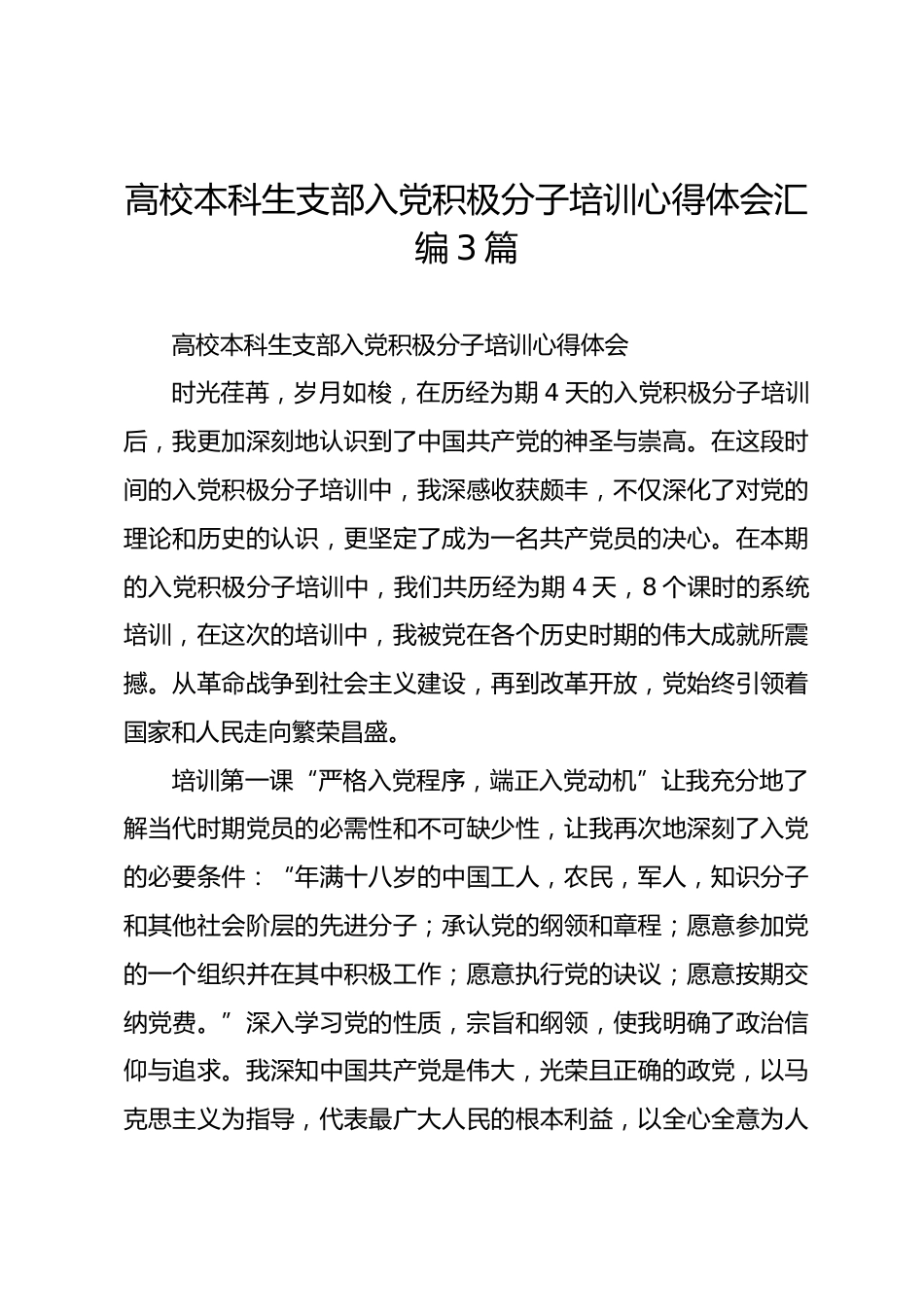 高校本科生支部入党积极分子培训心得体会汇编3篇

高校本科生支部入党积极分子培训心得体会

时光荏苒，岁月如梭，在历经为期4天的入党积极分子培训后，我更加深刻地认识到了中国共产党的神圣与崇高。在这段时间的入党积极分子培训中，我深感收获颇丰，不仅深化了对党的理论和历史的认识，更坚定了成为一名共产党员的决心。在本期的入党积极分子培训中，我们共历经为期4天，8个课时的系统培训，在这次的培训中，我被党在各个历史时期的伟大成就所震撼。从革命战争到社会主义建设，再到改革开放，党始终引领着国家和人民走向繁荣昌盛。

培训第一课“严格入党程序，端正入党动机”让我充分地了解当代时期党员的必需性和不可缺少性，让我再次地深刻了入党的必要条件：“年满十八岁的中国工人，农民，军人，知识分子和其他社会阶层的先进分子；承认党的纲领和章程；愿意参加党的一个组织并在其中积极工作；愿意执行党的决议；愿意按期交纳党费。”深入学习党的性质，宗旨和纲领，使我明确了政治信仰与追求。我深知中国共产党是伟大，光荣且正确的政党，以马克思主义为指导，代表最广大人民的根本利益，以全心全意为人